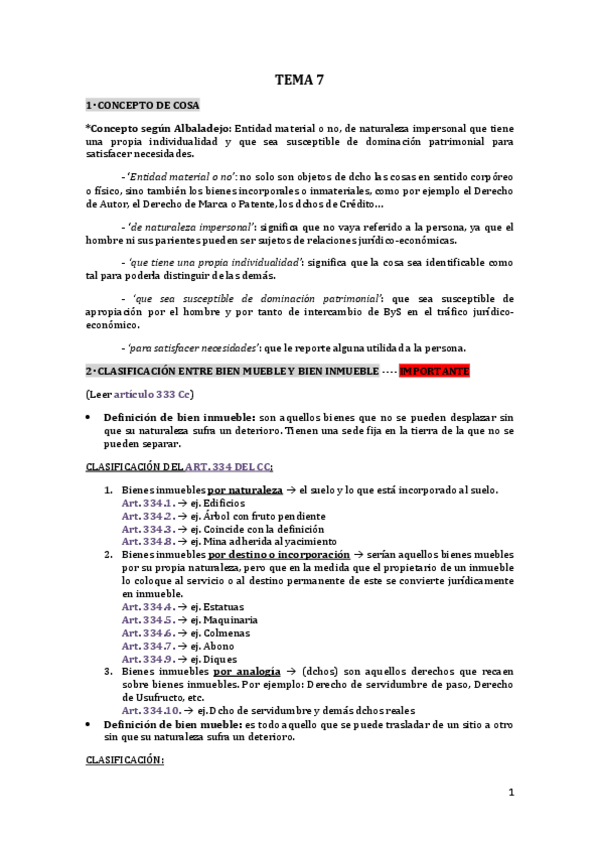 TEMA 7

1 · CONCEPTO DE COSA

*Concepto según Albaladejo: Entidad material o no, de naturaleza impersonal que tiene una propia individualidad y que sea susceptible de dominación patrimonial para satisfacer necesidades.

- 'Entidad material o no': no solo son objetos de dcho las cosas en sentido corpóreo o físico, sino también los bienes incorporales o inmateriales, como por ejemplo el Derecho de Autor, el Derecho de Marca o Patente, los dchos de Crédito…

- 'de naturaleza impersonal': significa que no vaya referido a la persona, ya que el hombre ni sus parientes pueden ser sujetos de relaciones jurídico-económicas.

- 'que tiene una propia individualidad': significa que la cosa sea identificable como tal para poderla distinguir de las demás.

- 'que sea susceptible de dominación patrimonial': que sea susceptible de apropiación por el hombre y por tanto de intercambio de ByS en el tráfico jurídico-económico.

- 'para satisfacer necesidades': que le reporte alguna utilidad a la persona.

2 · CLASIFICACIÓN ENTRE BIEN MUEBLE Y BIEN INMUEBLE ···· IMPORTANTE

(Leer artículo 333 Cc)

• Definición de bien inmueble: son aquellos bienes que no se pueden desplazar sin que su naturaleza sufra un deterioro. Tienen una sede fija en la tierra de la que no se pueden separar.

CLASIFICACIÓN DEL ART. 334 DEL CC:

1. Bienes inmuebles por naturaleza → el suelo y lo que está incorporado al suelo.
Art. 334.1. → ej. Edificios
Art. 334.2. → ej. Árbol con fruto pendiente
Art. 334.3. → ej. Coincide con la definición
Art. 334.8. → ej. Mina adherida al yacimiento
2. Bienes inmuebles por destino o incorporación → serían aquellos bienes muebles por su propia naturaleza, pero que en la medida que el propietario de un inmueble lo coloque al servicio o al destino permanente de este se convierte jurídicamente en inmueble.
Art. 334.4. → ej. Estatuas
Art. 334.5. → ej. Maquinaria
Art. 334.6. → ej. Colmenas
Art. 334.7. → ej. Abono
Art. 334.9. → ej. Diques
3. Bienes inmuebles por analogía → (dchos) son aquellos derechos que recaen sobre bienes inmuebles. Por ejemplo: Derecho de servidumbre de paso, Derecho de Usufructo, etc.
Art. 334.10. → ej. Dcho de servidumbre y demás dchos reales

• Definición de bien mueble: es todo aquello que se puede trasladar de un sitio a otro sin que su naturaleza sufra un deterioro.

CLASIFICACIÓN:

1